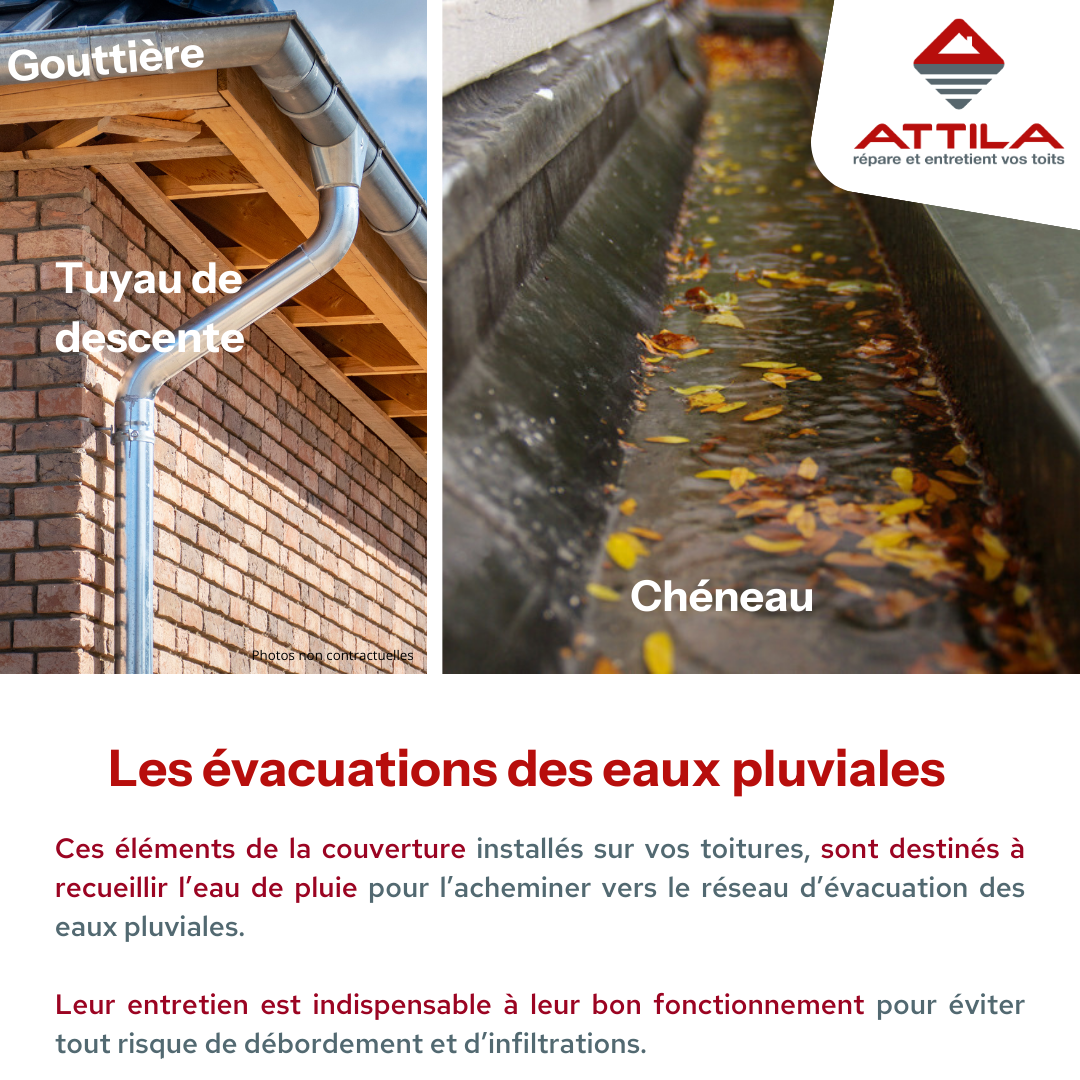 Gouttière

Tuyau de descente

Photos non contractuelles

ATTILA
répare et entretient vos toits

Chéneau

Les évacuations des eaux pluviales

Ces éléments de la couverture installés sur vos toitures, sont destinés à recueillir l'eau de pluie pour l'acheminer vers le réseau d'évacuation des eaux pluviales.

Leur entretien est indispensable à leur bon fonctionnement pour éviter tout risque de débordement et d'infiltrations.